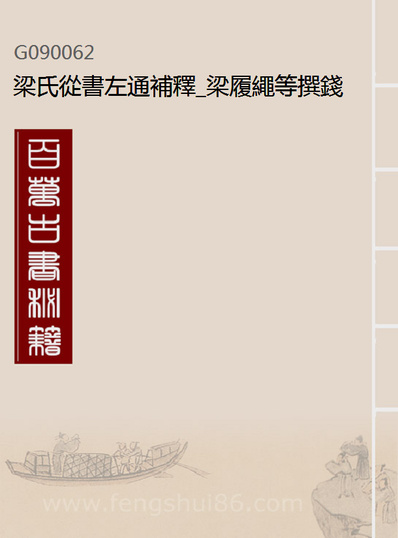 G090062
梁氏從書左通補釋_梁履繩等撰錢

百萬古書秘籍

www.fengshui86.com